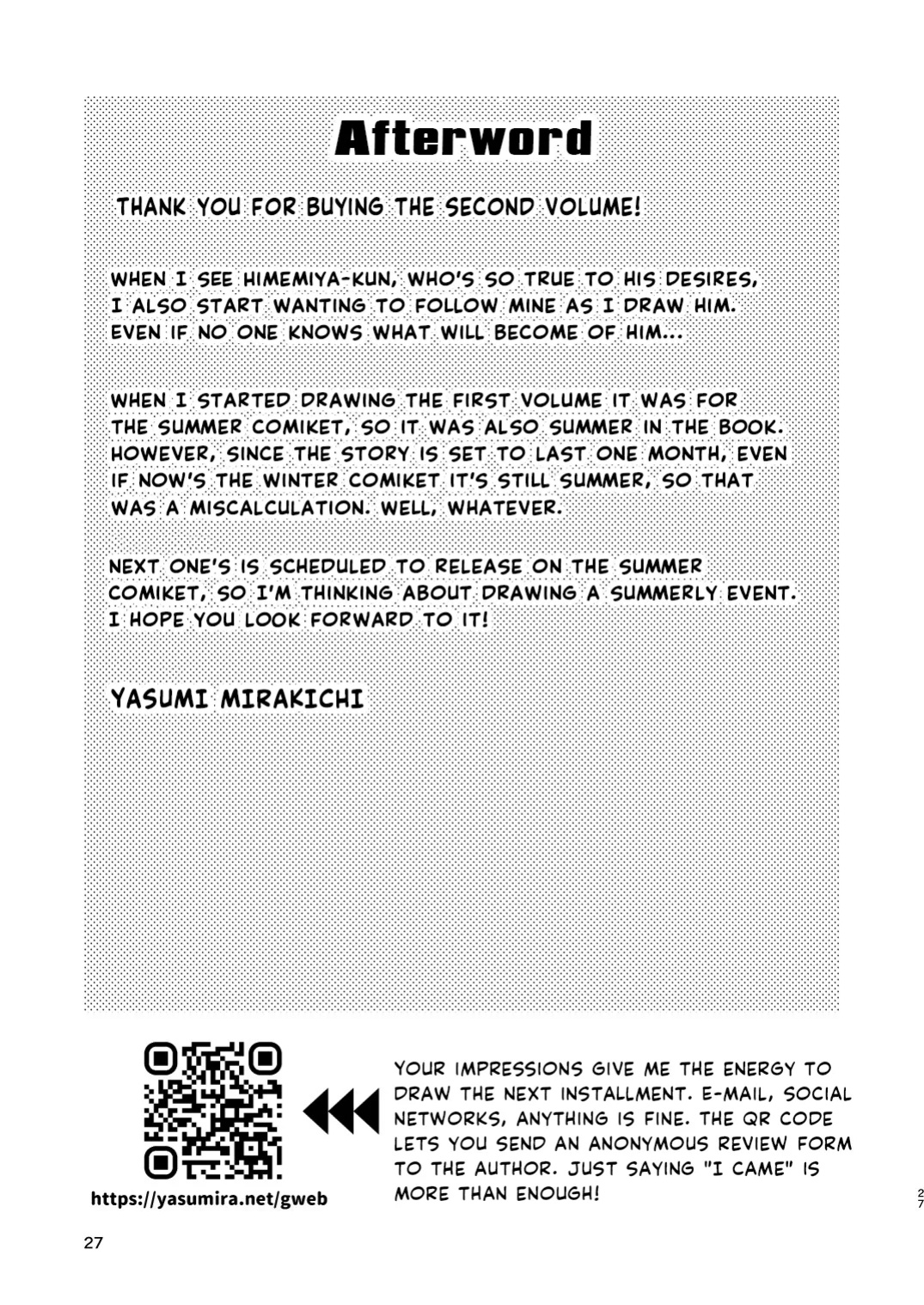 Afterword

THANK YOU FOR BUYING THE SECOND VOLUME!

WHEN I SEE HIMEMIYA-KUN, WHO'S SO TRUE TO HIS DESIRES, I ALSO START WANTING TO FOLLOW MINE AS I DRAW HIM. EVEN IF NO ONE KNOWS WHAT WILL BECOME OF HIM...

WHEN I STARTED DRAWING THE FIRST VOLUME IT WAS FOR THE SUMMER COMIKET, SO IT WAS ALSO SUMMER IN THE BOOK. HOWEVER, SINCE THE STORY IS SET TO LAST ONE MONTH, EVEN IF NOW'S THE WINTER COMIKET IT'S STILL SUMMER, SO THAT WAS A MISCALCULATION. WELL, WHATEVER.

NEXT ONE'S IS SCHEDULED TO RELEASE ON THE SUMMER COMIKET, SO I'M THINKING ABOUT DRAWING A SUMMERLY EVENT. I HOPE YOU LOOK FORWARD TO IT!

YASUMI MIRAKICHI

https://yasumira.net/gweb

YOUR IMPRESSIONS GIVE ME THE ENERGY TO DRAW THE NEXT INSTALLMENT. E-MAIL, SOCIAL NETWORKS, ANYTHING IS FINE. THE QR CODE LETS YOU SEND AN ANONYMOUS REVIEW FORM TO THE AUTHOR. JUST SAYING "I CAME" IS MORE THAN ENOUGH!

27

27